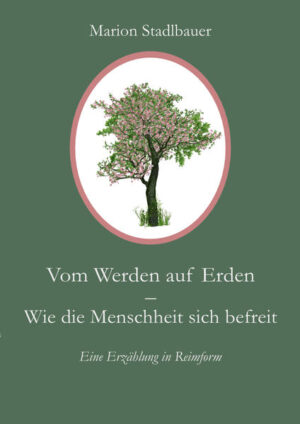 Marion Stadlbauer

Vom Werden auf Erden
–
Wie die Menschheit sich befreit

Eine Erzählung in Reimform